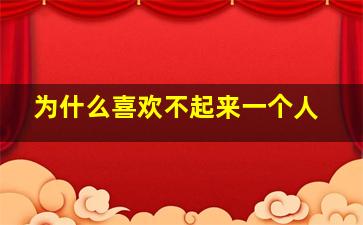 为什么喜欢不起来一个人